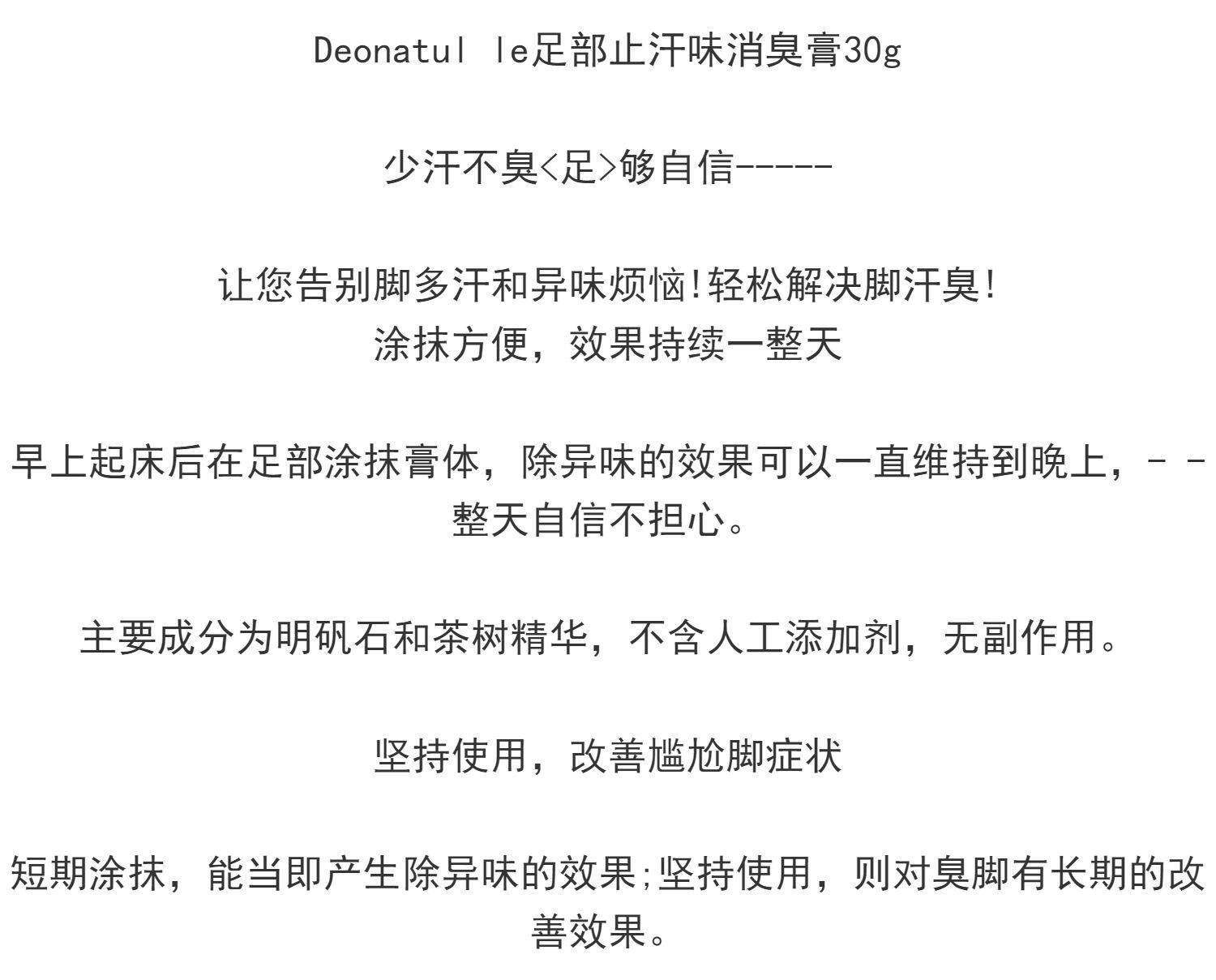 Deonatul le足部止汗味消臭膏30g

少汗不臭<足>够自信-----

让您告别脚多汗和异味烦恼!轻松解决脚汗臭!
涂抹方便，效果持续一整天

早上起床后在足部涂抹膏体，除异味的效果可以一直维持到晚上，- -整天自信不担心。

主要成分为明矾石和茶树精华，不含人工添加剂，无副作用。

坚持使用，改善尴尬脚症状

短期涂抹，能当即产生除异味的效果;坚持使用，则对臭脚有长期的改善效果。